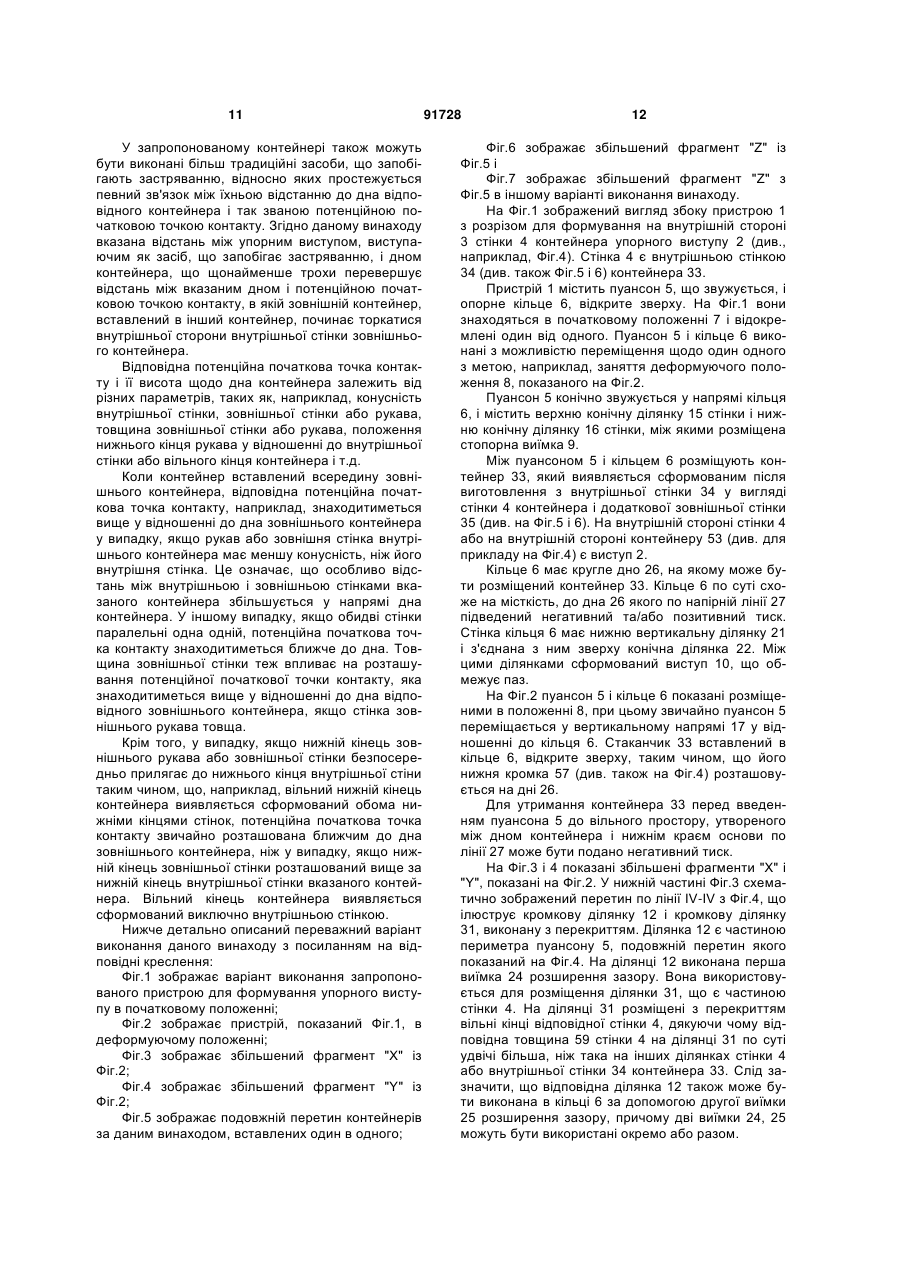 11 91728 12

У запропонованому контейнері також можуть бути виконані більш традиційні засоби, що запобігають застряванню, відносно яких простежується певний зв'язок між їхньою відстанню до дна відповідного контейнера і так званою потенційною початковою точкою контакту. Згідно даному винаходу вказана відстань між упорним виступом, виступаючим як засіб, що запобігає застряванню, і дном контейнера, що щонайменше трохи перевершує відстань між вказаним дном і потенційною початковою точкою контакту, в якій зовнішній контейнер, вставлений в інший контейнер, починає торкатися внутрішньої сторони внутрішньої стінки зовнішнього контейнера.

Відповідна потенційна початкова точка контакту і її висота щодо дна контейнера залежить від різних параметрів, таких як, наприклад, конусність внутрішньої стінки, зовнішньої стінки або рукава, товщина зовнішньої стінки або рукава, положення нижнього кінця рукава у відношенні до внутрішньої стінки або вільного кінця контейнера і т.д.

Коли контейнер вставлений всередину зовнішнього контейнера, відповідна потенційна початкова точка контакту, наприклад, знаходитиметься вище у відношенні до дна зовнішнього контейнера у випадку, якщо рукав або зовнішня стінка внутрішнього контейнера має меншу конусність, ніж його внутрішня стінка. Це означає, що особливо відстань між внутрішньою і зовнішньою стінками вказаного контейнера збільшується у напрямі дна контейнера. У іншому випадку, якщо обидві стінки паралельні одна одній, потенційна початкова точка контакту знаходитиметься ближче до дна. Товщина зовнішньої стінки теж впливає на розташування потенційної початкової точки контакту, яка знаходитиметься вище у відношенні до дна відповідного зовнішнього контейнера, якщо стінка зовнішнього рукава товща.

Крім того, у випадку, якщо нижній кінець зовнішнього рукава або зовнішньої стінки безпосередньо прилягає до нижнього кінця внутрішньої стіни таким чином, що, наприклад, вільний нижній кінець контейнера виявляється сформований обома нижніми кінцями стінок, потенційна початкова точка контакту звичайно розташована ближчим до дна зовнішнього контейнера, ніж у випадку, якщо нижній кінець зовнішньої стінки розташований вище за нижній кінець внутрішньої стінки вказаного контейнера. Вільний кінець контейнера виявляється сформований виключно внутрішньою стінкою.

Нижче детально описаний переважний варіант виконання даного винаходу з посиланням на відповідні креслення:

Фіг.1 зображає варіант виконання запропонованого пристрою для формування упорного виступу в початковому положенні;

Фіг.2 зображає пристрій, показаний Фіг.1, в деформуючому положенні;

Фіг.3 зображає збільшений фрагмент "X" із Фіг.2;

Фіг.4 зображає збільшений фрагмент "Y" із Фіг.2;

Фіг.5 зображає подовжній перетин контейнерів за даним винаходом, вставлених один в одного;

Фіг.6 зображає збільшений фрагмент "Z" із Фіг.5 і

Фіг.7 зображає збільшений фрагмент "Z" з Фіг.5 в іншому варіанті виконання винаходу.

На Фіг.1 зображений вигляд збоку пристрою 1 з розрізом для формування на внутрішній стороні 3 стінки 4 контейнера упорного виступу 2 (див., наприклад, Фіг.4). Стінка 4 є внутрішньою стінкою 34 (див. також Фіг.5 і 6) контейнера 33.

Пристрій 1 містить пуансон 5, що звужується, і опорне кільце 6, відкрите зверху. На Фіг.1 вони знаходяться в початковому положенні 7 і відокремлені один від одного. Пуансон 5 і кільце 6 виконані з можливістю переміщення щодо один одного з метою, наприклад, заняття деформуючого положення 8, показаного на Фіг.2.

Пуансон 5 конічно звужується у напрямі кільця 6, і містить верхню конічну ділянку 15 стінки і нижню конічну ділянку 16 стінки, між якими розміщена стопорна виїмка 9.

Між пуансоном 5 і кільцем 6 розміщують контейнер 33, який виявляється сформованим після виготовлення з внутрішньої стінки 34 у вигляді стінки 4 контейнера і додаткової зовнішньої стінки 35 (див. на Фіг.5 і 6). На внутрішній стороні стінки 4 або на внутрішній стороні контейнеру 53 (див. для прикладу на Фіг.4) є виступ 2.

Кільце 6 має кругле дно 26, на якому може бути розміщений контейнер 33. Кільце 6 по суті схоже на місткість, до дна 26 якого по напірній лінії 27 підведений негативний та/або позитивний тиск. Стінка кільця 6 має нижню вертикальну ділянку 21 і з'єднана з ним зверху конічна ділянка 22. Між цими ділянками сформований виступ 10, що обмежує паз.

На Фіг.2 пуансон 5 і кільце 6 показані розміщеними в положенні 8, при цьому звичайно пуансон 5 переміщається у вертикальному напрямі 17 у відношенні до кільця 6. Стаканчик 33 вставлений в кільце 6, відкрите зверху, таким чином, що його нижня кромка 57 (див. також на Фіг.4) розташовується на дні 26.

Для утримання контейнера 33 перед введенням пуансона 5 до вільного простору, утвореного між дном контейнера і нижнім краєм основи по лінії 27 може бути подано негативний тиск.

На Фіг.3 і 4 показані збільшені фрагменти "X" і "Y", показані на Фіг.2. У нижній частині Фіг.3 схематично зображений перетин по лінії IV-IV з Фіг.4, що ілюструє кромкову ділянку 12 і кромкову ділянку 31, виконану з перекриттям. Ділянка 12 є частиною периметра пуансону 5, подовжній перетин якого показаний на Фіг.4. На ділянці 12 виконана перша виїмка 24 розширення зазору. Вона використовується для розміщення ділянки 31, що є частиною стінки 4. На ділянці 31 розміщені з перекриттям вільні кінці відповідної стінки 4, дякуючи чому відповідна товщина 59 стінки 4 на ділянці 31 по суті удвічі більша, ніж така на інших ділянках стінки 4 або внутрішньої стінки 34 контейнера 33. Слід зазначити, що відповідна ділянка 12 також може бути виконана в кільці 6 за допомогою другої виїмки 25 розширення зазору, причому дві виїмки 24, 25 можуть бути використані окремо або разом.